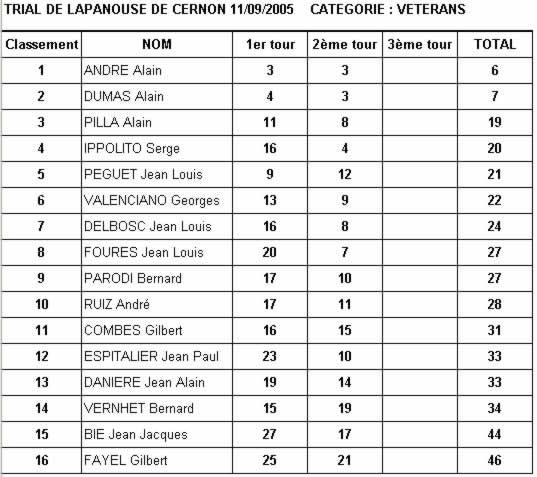 TRIAL DE LAPANOUSE DE CERNON 11/09/2005 CATEGORIE : VETERANS

| Classement | NOM | 1er tour | 2ème tour | 3ème tour | TOTAL |
|---|---|---|---|---|---|
| 1 | ANDRE Alain | 3 | 3 | | 6 |
| 2 | DUMAS Alain | 4 | 3 | | 7 |
| 3 | PILLA Alain | 11 | 8 | | 19 |
| 4 | IPPOLITO Serge | 16 | 4 | | 20 |
| 5 | PEGUET Jean Louis | 9 | 12 | | 21 |
| 6 | VALENCIANO Georges | 13 | 9 | | 22 |
| 7 | DELBOSC Jean Louis | 16 | 8 | | 24 |
| 8 | FOURES Jean Louis | 20 | 7 | | 27 |
| 9 | PARODI Bernard | 17 | 10 | | 27 |
| 10 | RUIZ André | 17 | 11 | | 28 |
| 11 | COMBES Gilbert | 16 | 15 | | 31 |
| 12 | ESPITALIER Jean Paul | 23 | 10 | | 33 |
| 13 | DANIERE Jean Alain | 19 | 14 | | 33 |
| 14 | VERNHET Bernard | 15 | 19 | | 34 |
| 15 | BIE Jean Jacques | 27 | 17 | | 44 |
| 16 | FAYEL Gilbert | 25 | 21 | | 46 |